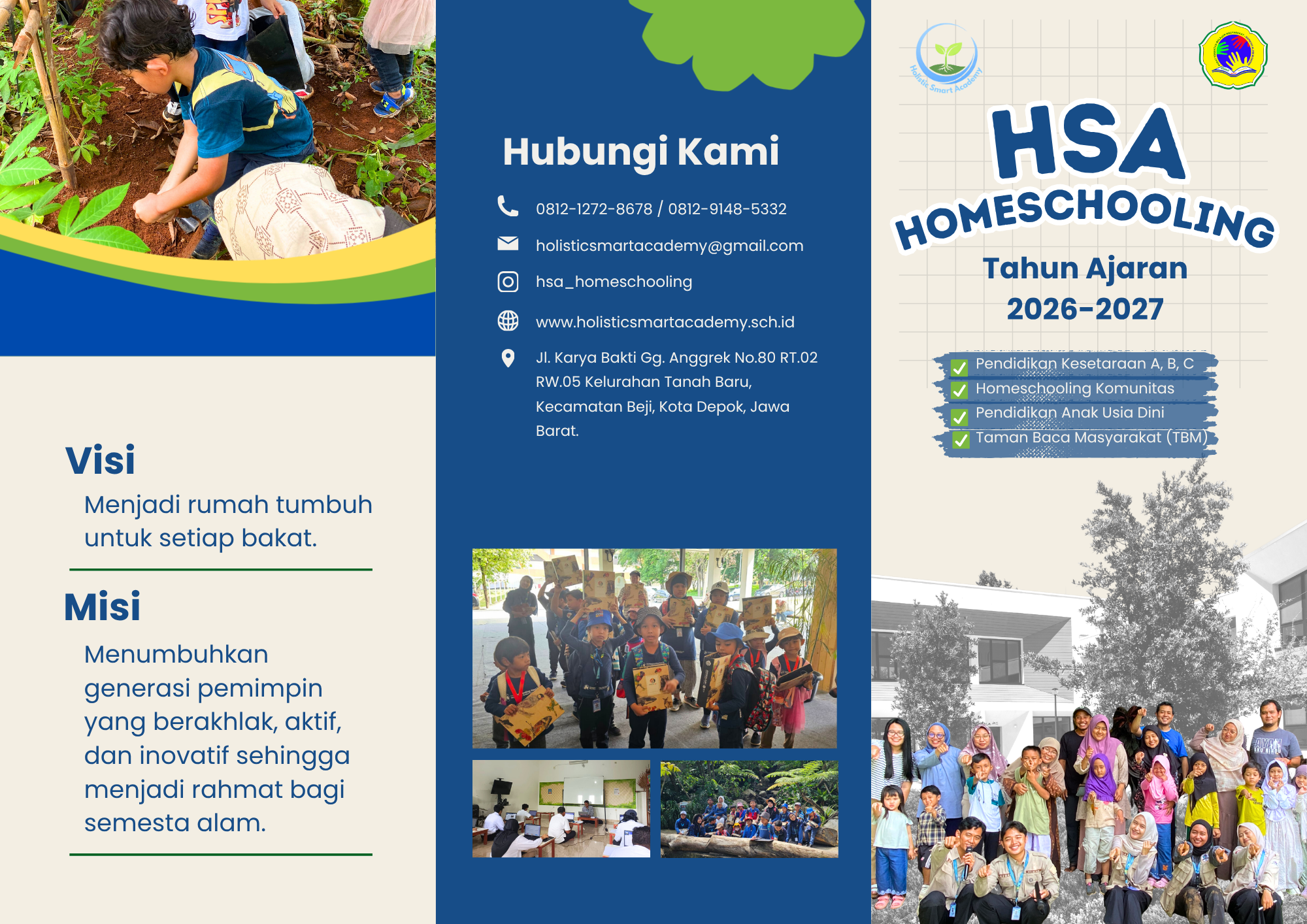 Visi

Menjadi rumah tumbuh untuk setiap bakat.

Misi

Menumbuhkan generasi pemimpin yang berakhlak, aktif, dan inovatif sehingga menjadi rahmat bagi semesta alam.

Hubungi Kami

0812-1272-8678 / 0812-9148-5332

holisticsmartacademy@gmail.com

hsa_homeschooling

www.holisticsmartacademy.sch.id

Jl. Karya Bakti Gg. Anggrek No.80 RT.02 RW.05 Kelurahan Tanah Baru, Kecamatan Beji, Kota Depok, Jawa Barat.

Holistic Smart Academy

HSA
HOMESCHOOLING
Tahun Ajaran
2026-2027

Pendidikan Kesetaraan A, B, C
Homeschooling Komunitas
Pendidikan Anak Usia Dini
Taman Baca Masyarakat (TBM)